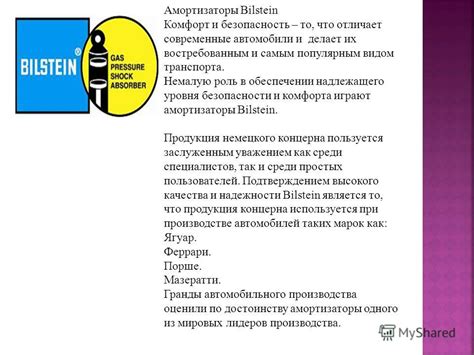 BILSTEIN®

GAS PRESSURE SHOCK ABSORBER

Амортизаторы Bilstein
Комфорт и безопасность – то, что отличает современные автомобили и делает их востребованным и самым популярным видом транспорта.
Немалую роль в обеспечении надлежащего уровня безопасности и комфорта играют амортизаторы Bilstein.

Продукция немецкого концерна пользуется заслуженным уважением как среди специалистов, так и среди простых пользователей. Подтверждением высокого качества и надежности Bilstein является то, что продукция концерна используется при производстве автомобилей таких марок как:
Ягуар.
Феррари.
Порше.
Мазератти.
Гранды автомобильного производства оценили по достоинству амортизаторы одного из мировых лидеров производства.

MyShared